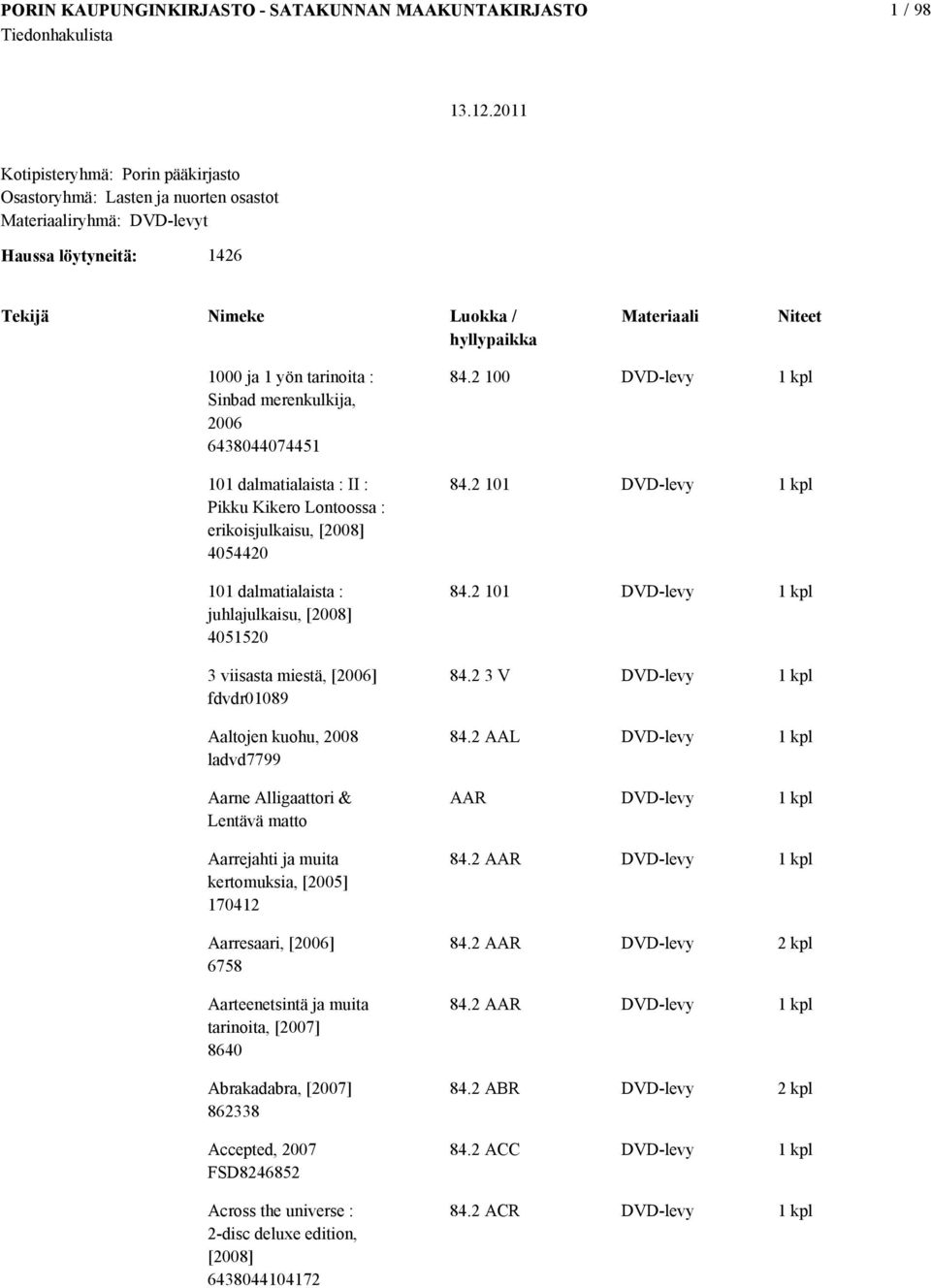 PORIN KAUPUNGINKIRJASTO - SATAKUNNAN MAAKUNTAKIRJASTO 1 / 98
Tiedonhakulista

13.12.2011

Kotipisteryhmä: Porin pääkirjasto
Osastoryhmä: Lasten ja nuorten osastot
Materiaaliryhmä: DVD-levyt

Haussa löytyneitä: 1426

| Tekijä | Nimeke | Luokka / hyllypaikka | Materiaali | Niteet |
|---|---|---|---|---|
| | 1000 ja 1 yön tarinoita : Sinbad merenkulkija, 2006 6438044074451 | 84.2 100 | DVD-levy | 1 kpl |
| | 101 dalmatialaista : II : Pikku Kikero Lontoossa : erikoisjulkaisu, [2008] 4054420 | 84.2 101 | DVD-levy | 1 kpl |
| | 101 dalmatialaista : juhlajulkaisu, [2008] 4051520 | 84.2 101 | DVD-levy | 1 kpl |
| | 3 viisasta miestä, [2006] fdvdr01089 | 84.2 3 V | DVD-levy | 1 kpl |
| | Aaltojen kuohu, 2008 ladvd7799 | 84.2 AAL | DVD-levy | 1 kpl |
| | Aarne Alligaattori & Lentävä matto | AAR | DVD-levy | 1 kpl |
| | Aarrejahti ja muita kertomuksia, [2005] 170412 | 84.2 AAR | DVD-levy | 1 kpl |
| | Aarresaari, [2006] 6758 | 84.2 AAR | DVD-levy | 2 kpl |
| | Aarteenetsintä ja muita tarinoita, [2007] 8640 | 84.2 AAR | DVD-levy | 1 kpl |
| | Abrakadabra, [2007] 862338 | 84.2 ABR | DVD-levy | 2 kpl |
| | Accepted, 2007 FSD8246852 | 84.2 ACC | DVD-levy | 1 kpl |
| | Across the universe : 2-disc deluxe edition, [2008] 6438044104172 | 84.2 ACR | DVD-levy | 1 kpl |